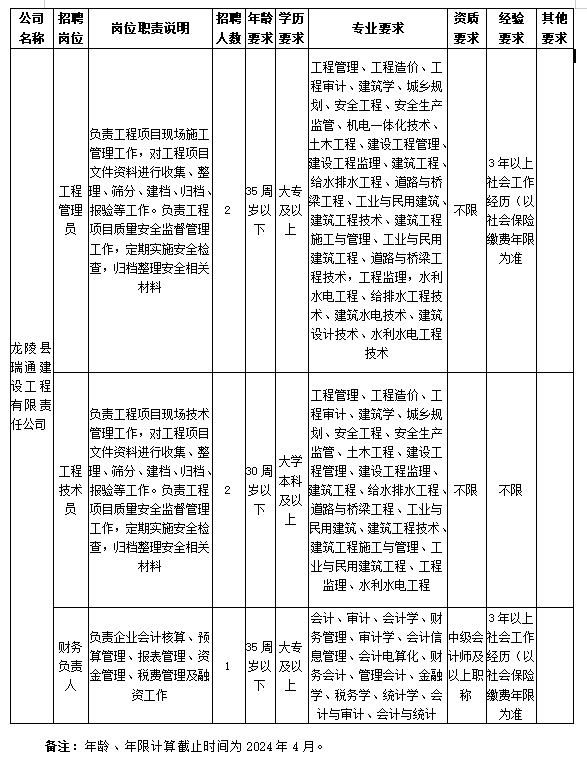 | 公司名称 | 招聘岗位 | 岗位职责说明 | 招聘人数 | 年龄要求 | 学历要求 | 专业要求 | 资质要求 | 经验要求 | 其他要求 |
|---|---|---|---|---|---|---|---|---|---|
| 龙陵县瑞通建设工程有限责任公司 | 工程管理员 | 负责工程项目现场施工管理工作，对工程项目文件资料进行收集、整理、筛分、建档、归档、报验等工作。负责工程项目质量安全监督管理工作，定期实施安全检查，归档整理安全相关材料 | 2 | 35周岁以下 | 大专及以上 | 工程管理、工程造价、工程审计、建筑学、城乡规划、安全工程、安全生产监管、机电一体化技术、土木工程、建设工程管理、建设工程监理、建筑工程、给水排水工程、道路与桥梁工程、工业与民用建筑、建筑工程技术、建筑工程施工与管理、工业与民用建筑工程、道路与桥梁工程技术，工程监理，水利水电工程、给排水工程技术、建筑水电技术、建筑设计技术、水利水电工程技术 | 不限 | 3年以上社会工作经历（以社会保险缴费年限为准 | |
| | 工程技术员 | 负责工程项目现场技术管理工作，对工程项目文件资料进行收集、整理、筛分、建档、归档、报验等工作。负责工程项目质量安全监督管理工作，定期实施安全检查，归档整理安全相关材料 | 2 | 30周岁以下 | 大学本科及以上 | 工程管理、工程造价、工程审计、建筑学、城乡规划、安全工程、安全生产监管、土木工程、建设工程管理、建设工程监理、建筑工程、给水排水工程、道路与桥梁工程、工业与民用建筑、建筑工程技术、建筑工程施工与管理、工业与民用建筑工程、工程监理、水利水电工程 | 不限 | 不限 | |
| | 财务负责人 | 负责企业会计核算、预算管理、报表管理、资金管理、税费管理及融资工作 | 1 | 35周岁以下 | 大专及以上 | 会计、审计、会计学、财务管理、审计学、会计信息管理、会计电算化、财务会计、管理会计、金融学、税务学、统计学、会计与审计、会计与统计 | 中级会计师及以上职称 | 3年以上社会工作经历（以社会保险缴费年限为准 | |

备注：年龄、年限计算截止时间为2024年4月。